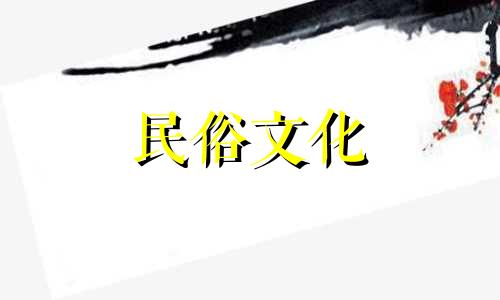 民俗文化